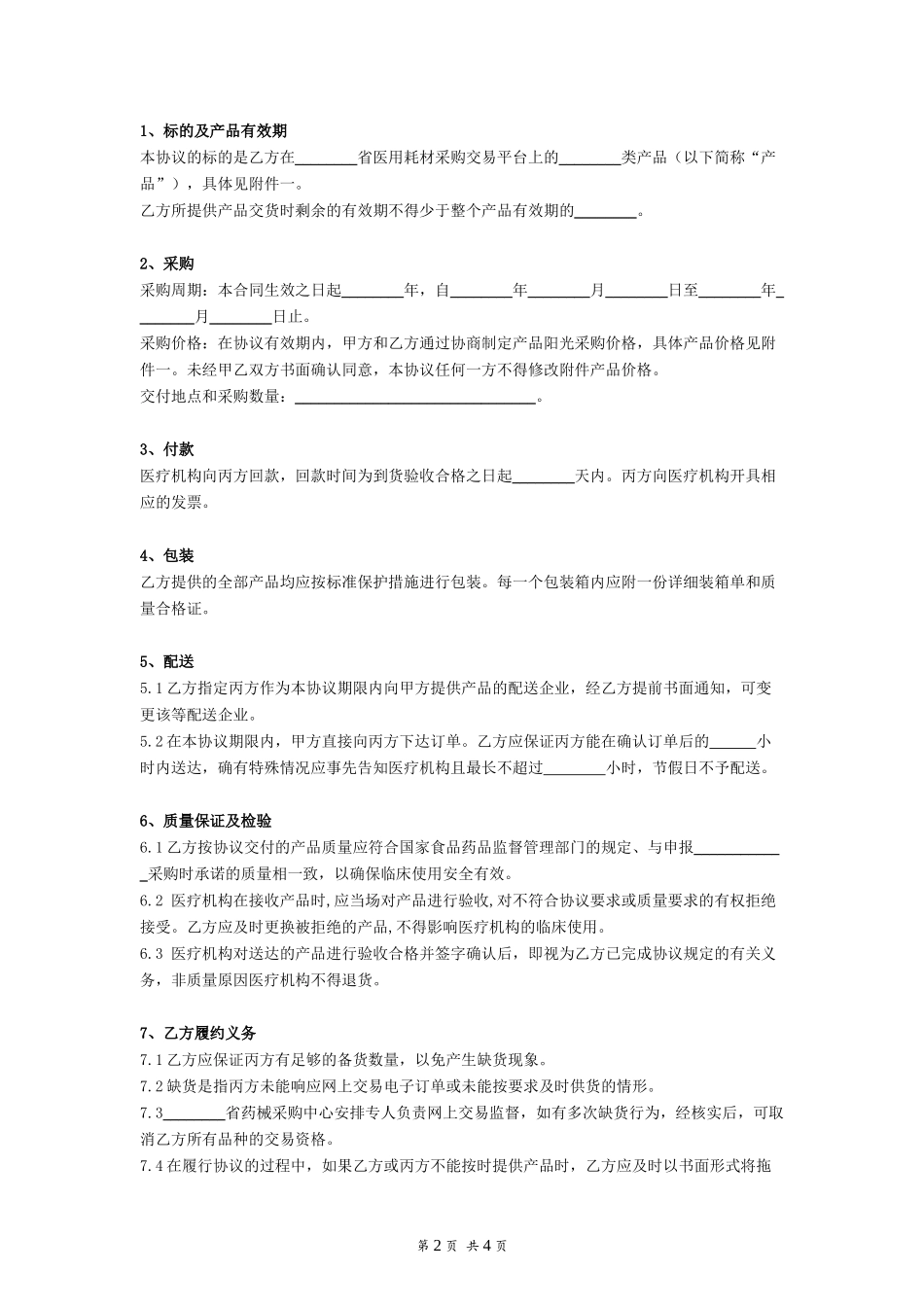 1、标的及产品有效期

本协议的标的是乙方在________省医用耗材采购交易平台上的________类产品（以下简称“产品”），具体见附件一。

乙方所提供产品交货时剩余的有效期不得少于整个产品有效期的________。

2、采购

采购周期：本合同生效之日起________年，自________年________月________日至________年________月________日止。

采购价格：在协议有效期内，甲方和乙方通过协商制定产品阳光采购价格，具体产品价格见附件一。未经甲乙双方书面确认同意，本协议任何一方不得修改附件产品价格。

交付地点和采购数量：________________________________。

3、付款

医疗机构向丙方回款，回款时间为到货验收合格之日起________天内。丙方向医疗机构开具相应的发票。

4、包装

乙方提供的全部产品均应按标准保护措施进行包装。每一个包装箱内应附一份详细装箱单和质量合格证。

5、配送

5.1 乙方指定丙方作为本协议期限内向甲方提供产品的配送企业，经乙方提前书面通知，可变更该等配送企业。

5.2 在本协议期限内，甲方直接向丙方下达订单。乙方应保证丙方能在确认订单后的______小时内送达，确有特殊情况应事先告知医疗机构且最长不超过________小时，节假日不予配送。

6、质量保证及检验

6.1 乙方按协议交付的产品质量应符合国家食品药品监督管理部门的规定、与申报____________采购时承诺的质量相一致，以确保临床使用安全有效。

6.2 医疗机构在接收产品时，应当场对产品进行验收，对不符合协议要求或质量要求的有权拒绝接受。乙方应及时更换被拒绝的产品，不得影响医疗机构的临床使用。

6.3 医疗机构对送达的产品进行验收合格并签字确认后，即视为乙方已完成协议规定的有关义务，非质量原因医疗机构不得退货。

7、乙方履约义务

7.1 乙方应保证丙方有足够的备货数量，以免产生缺货现象。

7.2 缺货是指丙方未能响应网上交易电子订单或未能按要求及时供货的情形。

7.3________省药械采购中心安排专人负责网上交易监督，如有多次缺货行为，经核实后，可取消乙方所有品种的交易资格。

7.4 在履行协议的过程中，如果乙方或丙方不能按时提供产品时，乙方应及时以书面形式将拖

第 2 页 共 4 页